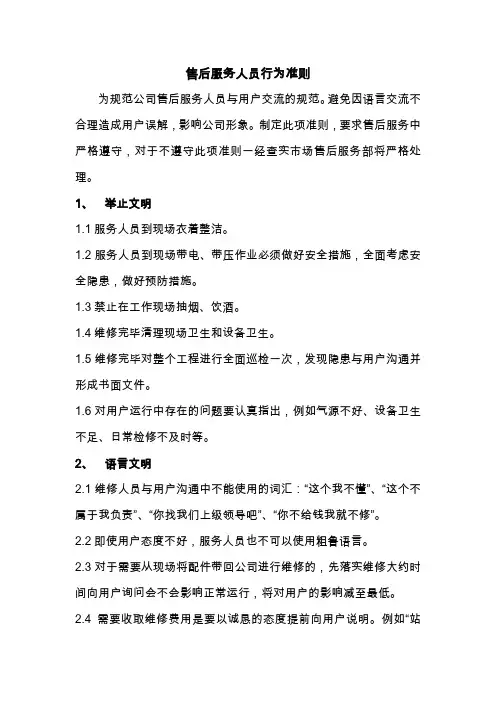 售后服务人员行为准则

为规范公司售后服务人员与用户交流的规范。避免因语言交流不合理造成用户误解，影响公司形象。制定此项准则，要求售后服务中严格遵守，对于不遵守此项准则一经查实市场售后服务部将严格处理。

1、 举止文明

1.1 服务人员到现场衣着整洁。

1.2 服务人员到现场带电、带压作业必须做好安全措施，全面考虑安全隐患，做好预防措施。

1.3 禁止在工作现场抽烟、饮酒。

1.4 维修完毕清理现场卫生和设备卫生。

1.5 维修完毕对整个工程进行全面巡检一次，发现隐患与用户沟通并形成书面文件。

1.6 对用户运行中存在的问题要认真指出，例如气源不好、设备卫生不足、日常检修不及时等。

2、 语言文明

2.1 维修人员与用户沟通中不能使用的词汇：“这个我不懂”、“这个不属于我负责”、“你找我们上级领导吧”、“你不给钱我就不修”。

2.2 即使用户态度不好，服务人员也不可以使用粗鲁语言。

2.3 对于需要从现场将配件带回公司进行维修的，先落实维修大约时间向用户询问会不会影响正常运行，将对用户的影响减至最低。

2.4 需要收取维修费用是要以诚恳的态度提前向用户说明。例如“站